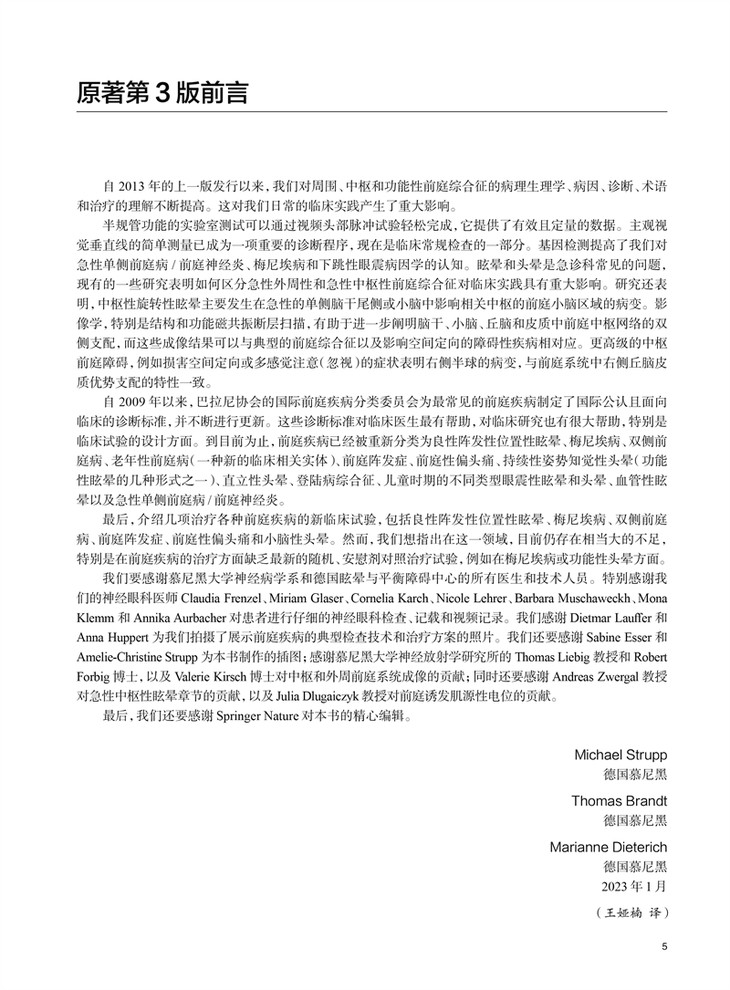 原著第 3 版前言

自 2013 年的上一版发行以来，我们对周围、中枢和功能性前庭综合征的病理生理学、病因、诊断、术语和治疗的理解不断提高。这对我们日常的临床实践产生了重大影响。

半规管功能的实验室测试可以通过视频头部脉冲试验轻松完成，它提供了有效且定量的数据。主观视觉垂直线的简单测量已成为一项重要的诊断程序，现在是临床常规检查的一部分。基因检测提高了我们对急性单侧前庭病 / 前庭神经炎、梅尼埃病和下跳性眼震病因学的认知。眩晕和头晕是急诊科常见的问题，现有的一些研究表明如何区分急性外周性和急性中枢性前庭综合征对临床实践具有重大影响。研究还表明，中枢性旋转性眩晕主要发生在急性的单侧脑干尾侧或小脑中影响相关中枢的前庭小脑区域的病变。影像学，特别是结构和功能磁共振断层扫描，有助于进一步阐明脑干、小脑、丘脑和皮质中前庭中枢网络的双侧支配，而这些成像结果可以与典型的前庭综合征以及影响空间定向的障碍性疾病相对应。更高级的中枢前庭障碍，例如损害空间定向或多感觉注意（忽视）的症状表明右侧半球的病变，与前庭系统中右侧丘脑皮质优势支配的特性一致。

自 2009 年以来，巴拉尼协会的国际前庭疾病分类委员会为最常见的前庭疾病制定了国际公认且面向临床的诊断标准，并不断进行更新。这些诊断标准对临床医生最有帮助，对临床研究也有很大帮助，特别是临床试验的设计方面。到目前为止，前庭疾病已经被重新分类为良性阵发性位置性眩晕、梅尼埃病、双侧前庭病、老年性前庭病（一种新的临床相关实体）、前庭阵发症、前庭性偏头痛、持续性姿势知觉性头晕（功能性眩晕的几种形式之一）、直立性头晕、登陆病综合征、儿童时期的不同类型眼震性眩晕和头晕、血管性眩晕以及急性单侧前庭病 / 前庭神经炎。

最后，介绍几项治疗各种前庭疾病的新临床试验，包括良性阵发性位置性眩晕、梅尼埃病、双侧前庭病、前庭阵发症、前庭性偏头痛和小脑性头晕。然而，我们想指出在这一领域，目前仍存在相当大的不足，特别是在前庭疾病的治疗方面缺乏最新的随机、安慰剂对照治疗试验，例如在梅尼埃病或功能性头晕方面。

我们要感谢慕尼黑大学神经病学系和德国眩晕与平衡障碍中心的所有医生和技术人员。特别感谢我们的神经眼科医师 Claudia Frenzel、Miriam Glaser、Cornelia Karch、Nicole Lehrer、Barbara Muschaweckh、Mona Klemm 和 Annika Aurbacher 对患者进行仔细的神经眼科检查、记载和视频记录。我们感谢 Dietmar Lauffer 和 Anna Huppert 为我们拍摄了展示前庭疾病的典型检查技术和治疗方案的照片。我们还要感谢 Sabine Esser 和 Amelie-Christine Strupp 为本书制作的插图；感谢慕尼黑大学神经放射学研究所的 Thomas Liebig 教授和 Robert Forbig 博士，以及 Valerie Kirsch 博士对中枢和外周前庭系统成像的贡献；同时还要感谢 Andreas Zwergal 教授对急性中枢性眩晕章节的贡献，以及 Julia Dlugaiczyk 教授对前庭诱发肌源性电位的贡献。

最后，我们还要感谢 Springer Nature 对本书的精心编辑。

Michael Strupp
德国慕尼黑

Thomas Brandt
德国慕尼黑

Marianne Dieterich
德国慕尼黑
2023 年 1 月

（王娅楠 译）

5